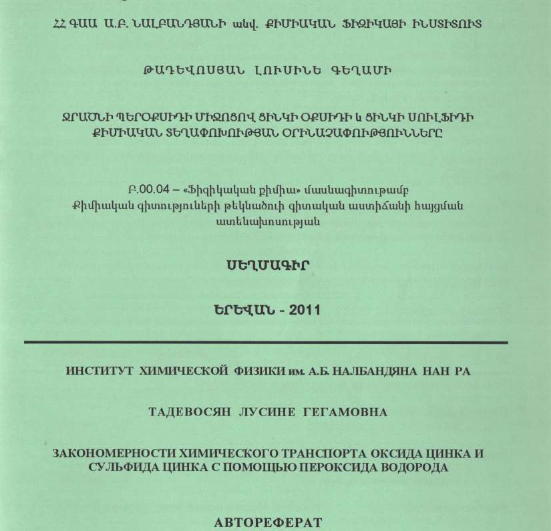 ՀՀ ԳԱԱ Ա.Բ. ՆԱԼԲԱՆԴՅԱՆԻ անվ. ՔԻՄԻԱԿԱՆ ՖԻԶԻԿԱՅԻ ԻՆՍՏԻՏՈՒՏ

ԹԱԴԵՎՈՍՅԱՆ ԼՈՒՍԻՆԵ ԳԵՂԱՄԻ

ՋՐԱԾՆԻ ՊԵՐՕՔՍԻԴԻ ՄԻՋՈՑՈՎ ՑԻՆԿԻ ՕՔՍԻԴԻ և ՑԻՆԿԻ ՍՈՒԼՖԻԴԻ ՔԻՄԻԱԿԱՆ ՏԵՂԱՓՈԽՈՒԹՅԱՆ ՕՐԻՆԱՉԱՓՈՒԹՅՈՒՆՆԵՐԸ

Բ.00.04 – «Ֆիզիկական քիմիա» մասնագիտությամբ Քիմիական գիտությունների թեկնածուի գիտական աստիճանի հայցման ատենախոսության

ՍԵՂՄԱԳԻՐ

ԵՐԵՎԱՆ - 2011

ИНСТИТУТ ХИМИЧЕСКОЙ ФИЗИКИ им. А.Б. НАЛБАНДЯНА НАН РА

ТАДЕВОСЯН ЛУСИНЕ ГЕГАМОВНА

ЗАКОНОМЕРНОСТИ ХИМИЧЕСКОГО ТРАНСПОРТА ОКСИДА ЦИНКА И СУЛЬФИДА ЦИНКА С ПОМОЩЬЮ ПЕРОКСИДА ВОДОРОДА

АВТОРЕФЕРАТ